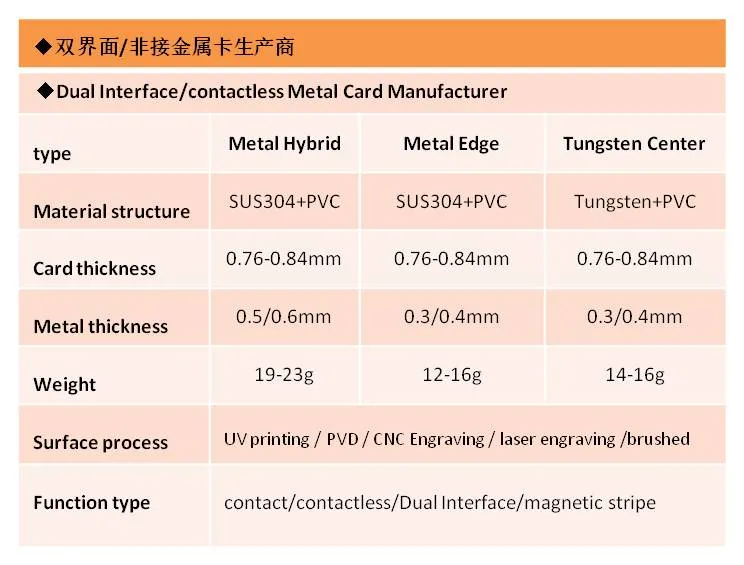 ◆双界面/非接金属卡生产商

◆Dual Interface/contactless Metal Card Manufacturer

| type | Metal Hybrid | Metal Edge | Tungsten Center |
|---|---|---|---|
| Material structure | SUS304+PVC | SUS304+PVC | Tungsten+PVC |
| Card thickness | 0.76-0.84mm | 0.76-0.84mm | 0.76-0.84mm |
| Metal thickness | 0.5/0.6mm | 0.3/0.4mm | 0.3/0.4mm |
| Weight | 19-23g | 12-16g | 14-16g |
| Surface process | UV printing / PVD / CNC Engraving / laser engraving /brushed | | |
| Function type | contact/contactless/Dual Interface/magnetic stripe | | |